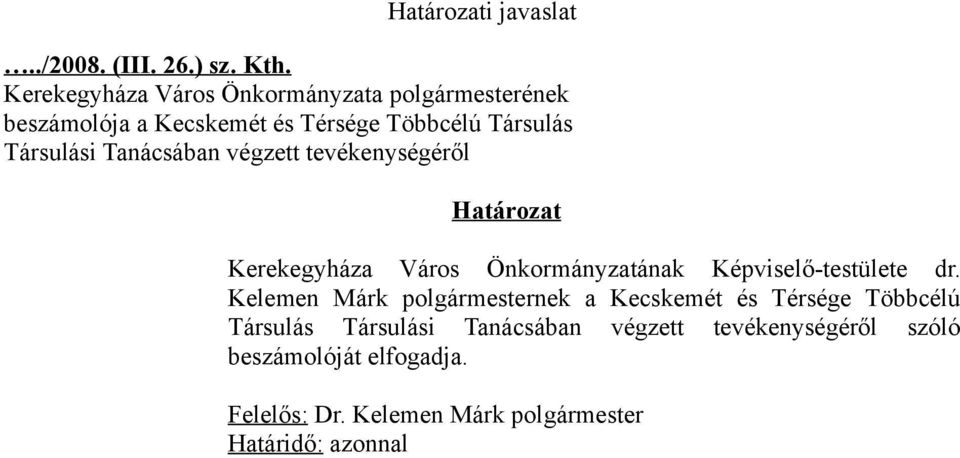 Határozati javaslat

…../2008. (III. 26.) sz. Kth.
Kerekegyháza Város Önkormányzata polgármesterének beszámolója a Kecskemét és Térsége Többcélú Társulás Társulási Tanácsában végzett tevékenységéről

Határozat

Kerekegyháza Város Önkormányzatának Képviselő-testülete dr. Kelemen Márk polgármesternek a Kecskemét és Térsége Többcélú Társulás Társulási Tanácsában végzett tevékenységéről szóló beszámolóját elfogadja.

Felelős: Dr. Kelemen Márk polgármester
Határidő: azonnal